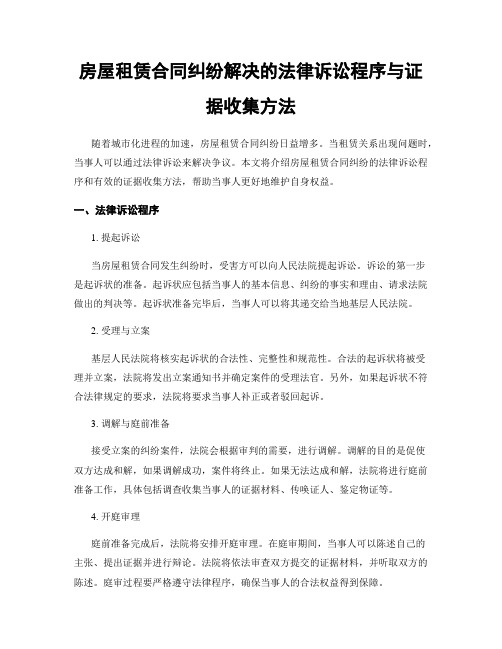 房屋租赁合同纠纷解决的法律诉讼程序与证据收集方法

随着城市化进程的加速，房屋租赁合同纠纷日益增多。当租赁关系出现问题时，当事人可以通过法律诉讼来解决争议。本文将介绍房屋租赁合同纠纷的法律诉讼程序和有效的证据收集方法，帮助当事人更好地维护自身权益。

一、法律诉讼程序

1. 提起诉讼

当房屋租赁合同发生纠纷时，受害方可以向人民法院提起诉讼。诉讼的第一步是起诉状的准备。起诉状应包括当事人的基本信息、纠纷的事实和理由、请求法院做出的判决等。起诉状准备完毕后，当事人可以将其递交给当地基层人民法院。

2. 受理与立案

基层人民法院将核实起诉状的合法性、完整性和规范性。合法的起诉状将被受理并立案，法院将发出立案通知书并确定案件的受理法官。另外，如果起诉状不符合法律规定的要求，法院将要求当事人补正或者驳回起诉。

3. 调解与庭前准备

接受立案的纠纷案件，法院会根据审判的需要，进行调解。调解的目的是促使双方达成和解，如果调解成功，案件将终止。如果无法达成和解，法院将进行庭前准备工作，具体包括调查收集当事人的证据材料、传唤证人、鉴定物证等。

4. 开庭审理

庭前准备完成后，法院将安排开庭审理。在庭审期间，当事人可以陈述自己的主张、提出证据并进行辩论。法院将依法审查双方提交的证据材料，并听取双方的陈述。庭审过程要严格遵守法律程序，确保当事人的合法权益得到保障。